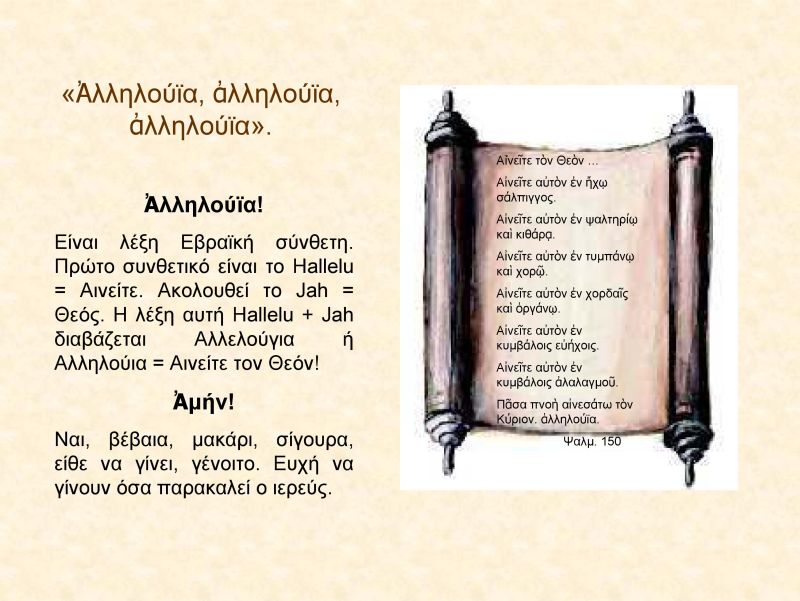 «Ἀλληλούϊα, ἀλληλούϊα, ἀλληλούϊα».

Ἀλληλούϊα!

Είναι λέξη Εβραϊκή σύνθετη. Πρώτο συνθετικό είναι το Hallelu = Αινείτε. Ακολουθεί το Jah = Θεός. Η λέξη αυτή Hallelu + Jah διαβάζεται Αλλελούγια ή Αλληλούια = Αινείτε τον Θεόν!

Ἀμήν!

Ναι, βέβαια, μακάρι, σίγουρα, είθε να γίνει, γένοιτο. Ευχή να γίνουν όσα παρακαλεί ο ιερεύς.

Αἰνεῖτε τὸν Θεὸν ...

Αἰνεῖτε αὐτὸν ἐν ἤχῳ σάλπιγγος.

Αἰνεῖτε αὐτὸν ἐν ψαλτηρίῳ καὶ κιθάρᾳ.

Αἰνεῖτε αὐτὸν ἐν τυμπάνῳ καὶ χορῷ.

Αἰνεῖτε αὐτὸν ἐν χορδαῖς καὶ ὀργάνῳ.

Αἰνεῖτε αὐτὸν ἐν κυμβάλοις εὐήχοις.

Αἰνεῖτε αὐτὸν ἐν κυμβάλοις ἀλαλαγμοῦ.

Πᾶσα πνοὴ αἰνεσάτω τὸν Κύριον. ἀλληλούϊα.

Ψαλμ. 150